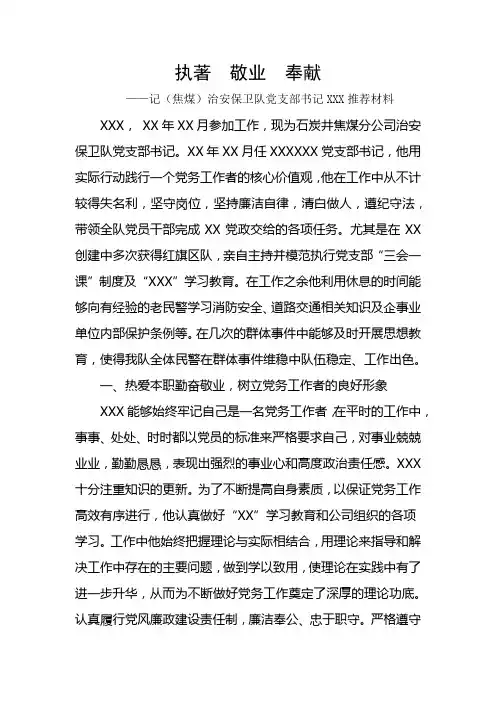 执著　敬业　奉献

——记（焦煤）治安保卫队党支部书记 XXX 推荐材料

XXX， XX 年 XX 月参加工作，现为石炭井焦煤分公司治安保卫队党支部书记。XX 年 XX 月任 XXXXXX 党支部书记，他用实际行动践行一个党务工作者的核心价值观，他在工作中从不计较得失名利，坚守岗位，坚持廉洁自律，清白做人，遵纪守法，带领全队党员干部完成 XX 党政交给的各项任务。尤其是在 XX 创建中多次获得红旗区队，亲自主持并模范执行党支部“三会一课”制度及“XXX”学习教育。在工作之余他利用休息的时间能够向有经验的老民警学习消防安全、道路交通相关知识及企事业单位内部保护条例等。在几次的群体事件中能够及时开展思想教育，使得我队全体民警在群体事件维稳中队伍稳定、工作出色。

一、热爱本职勤奋敬业，树立党务工作者的良好形象

XXX 能够始终牢记自己是一名党务工作者 在平时的工作中，事事、处处、时时都以党员的标准来严格要求自己，对事业兢兢业业，勤勤恳恳，表现出强烈的事业心和高度政治责任感。XXX 十分注重知识的更新。为了不断提高自身素质，以保证党务工作高效有序进行，他认真做好“XX”学习教育和公司组织的各项学习。工作中他始终把握理论与实际相结合，用理论来指导和解决工作中存在的主要问题，做到学以致用，使理论在实践中有了进一步升华，从而为不断做好党务工作奠定了深厚的理论功底。认真履行党风廉政建设责任制，廉洁奉公、忠于职守。严格遵守